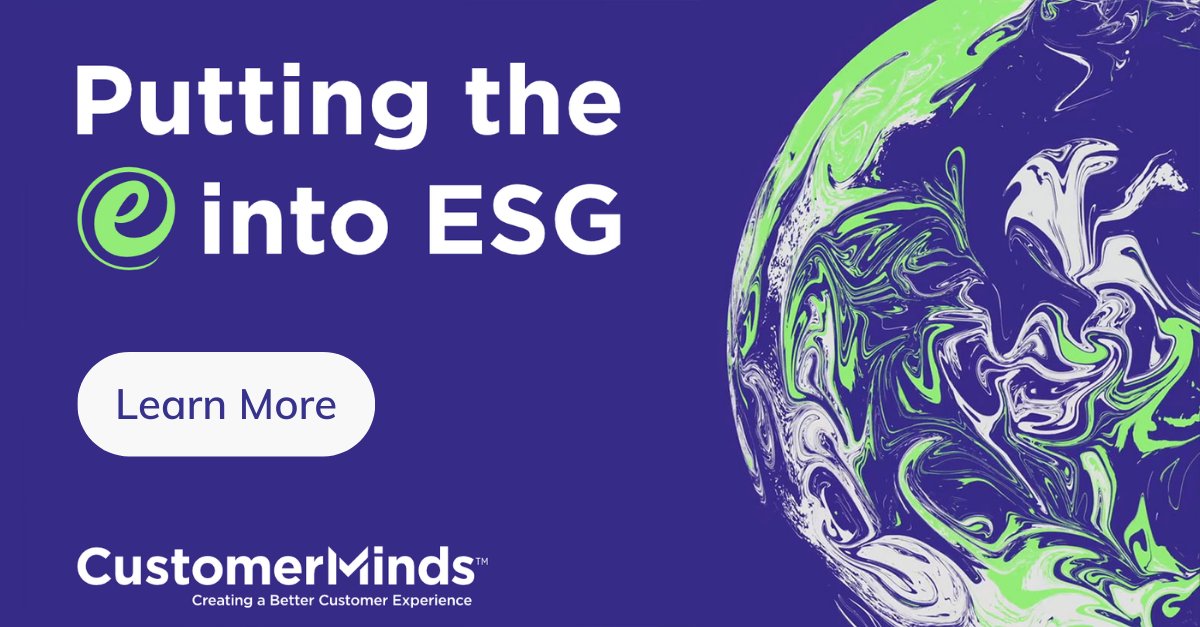 Putting the e into ESG

Learn More

CustomerMinds™
Creating a Better Customer Experience